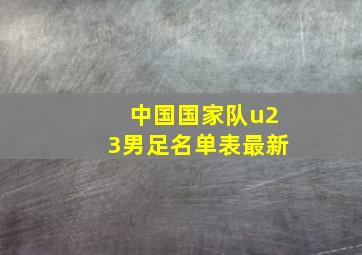 中国国家队u23男足名单表最新